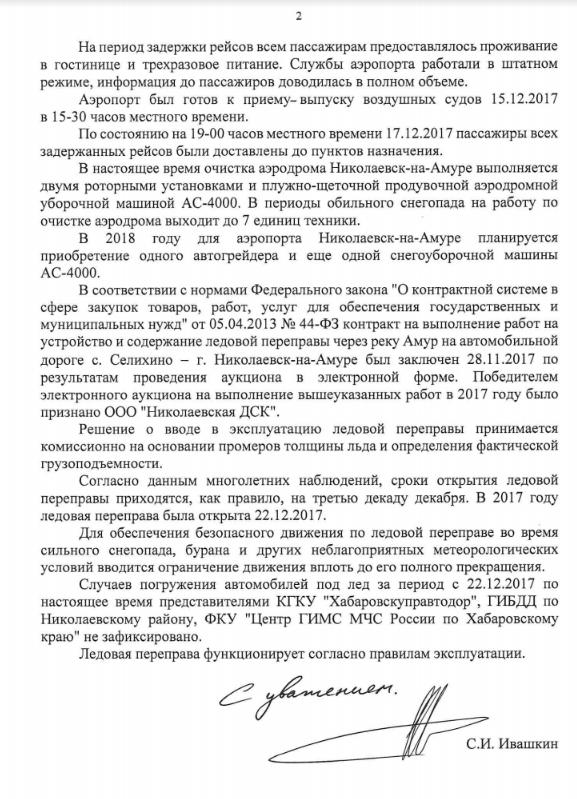 2

На период задержки рейсов всем пассажирам предоставлялось проживание в гостинице и трехразовое питание. Службы аэропорта работали в штатном режиме, информация до пассажиров доводилась в полном объеме.

Аэропорт был готов к приему- выпуску воздушных судов 15.12.2017 в 15-30 часов местного времени.

По состоянию на 19-00 часов местного времени 17.12.2017 пассажиры всех задержанных рейсов были доставлены до пунктов назначения.

В настоящее время очистка аэродрома Николаевск-на-Амуре выполняется двумя роторными установками и плужно-щеточной продувочной аэродромной уборочной машиной АС-4000. В периоды обильного снегопада на работу по очистке аэродрома выходит до 7 единиц техники.

В 2018 году для аэропорта Николаевск-на-Амуре планируется приобретение одного автогрейдера и еще одной снегоуборочной машины АС-4000.

В соответствии с нормами Федерального закона "О контрактной системе в сфере закупок товаров, работ, услуг для обеспечения государственных и муниципальных нужд" от 05.04.2013 № 44-ФЗ контракт на выполнение работ на устройство и содержание ледовой переправы через реку Амур на автомобильной дороге с. Селихино – г. Николаевск-на-Амуре был заключен 28.11.2017 по результатам проведения аукциона в электронной форме. Победителем электронного аукциона на выполнение вышеуказанных работ в 2017 году было признано ООО "Николаевская ДСК".

Решение о вводе в эксплуатацию ледовой переправы принимается комиссионно на основании промеров толщины льда и определения фактической грузоподъемности.

Согласно данным многолетних наблюдений, сроки открытия ледовой переправы приходятся, как правило, на третью декаду декабря. В 2017 году ледовая переправа была открыта 22.12.2017.

Для обеспечения безопасного движения по ледовой переправе во время сильного снегопада, бурана и других неблагоприятных метеорологических условий вводится ограничение движения вплоть до его полного прекращения.

Случаев погружения автомобилей под лед за период с 22.12.2017 по настоящее время представителями КГКУ "Хабаровскуправтодор", ГИБДД по Николаевскому району, ФКУ "Центр ГИМС МЧС России по Хабаровскому краю" не зафиксировано.

Ледовая переправа функционирует согласно правилам эксплуатации.

С уважением.

С.И. Ивашкин